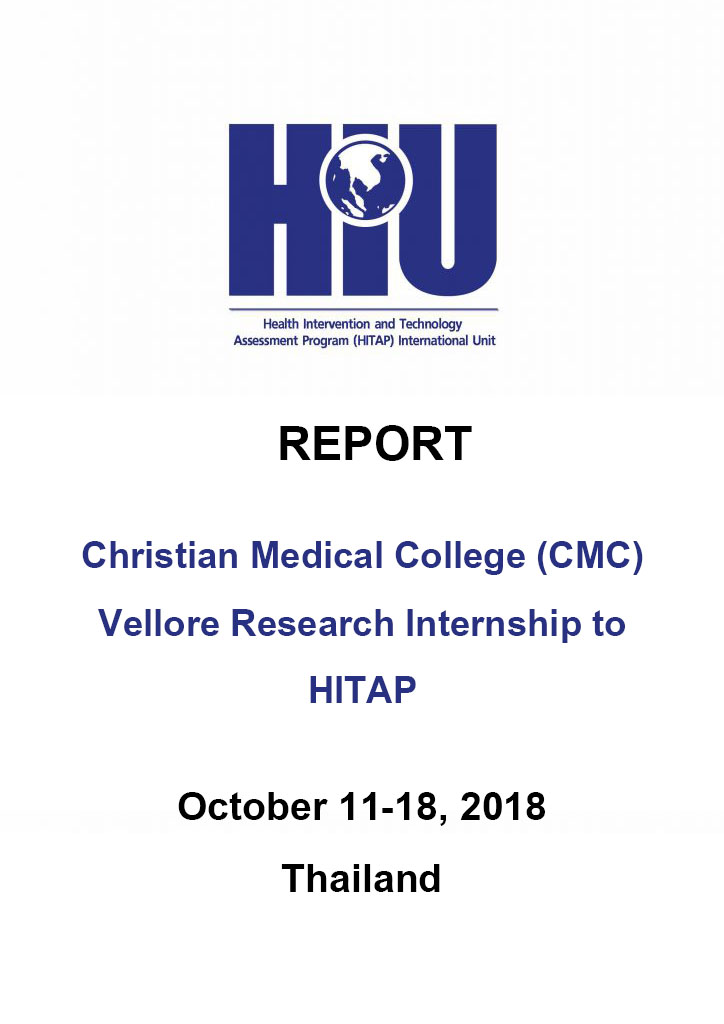 HIU

Health Intervention and Technology Assessment Program (HITAP) International Unit

REPORT

Christian Medical College (CMC) Vellore Research Internship to HITAP

October 11-18, 2018

Thailand